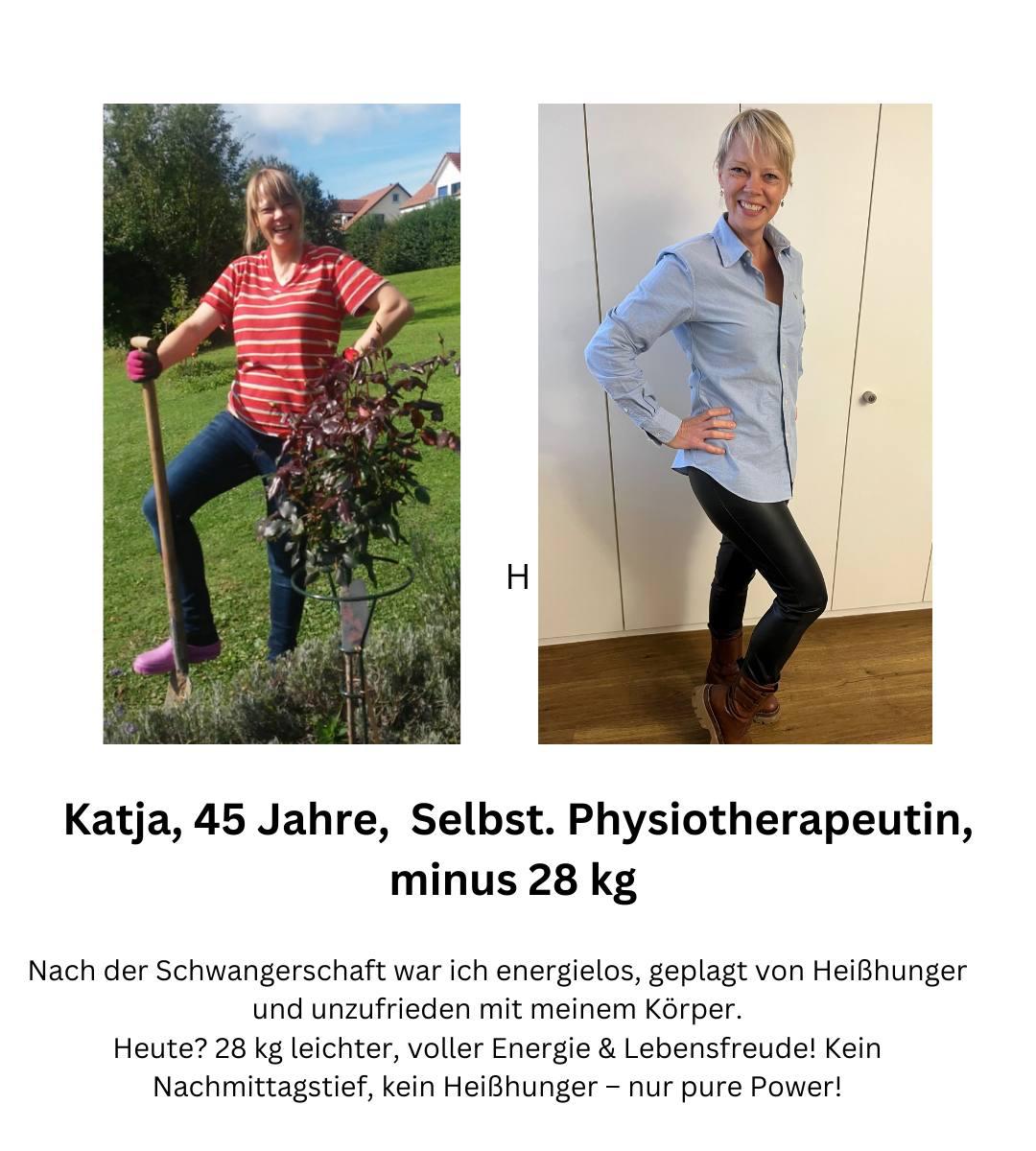 H

Katja, 45 Jahre, Selbst. Physiotherapeutin, minus 28 kg

Nach der Schwangerschaft war ich energielos, geplagt von Heißhunger und unzufrieden mit meinem Körper.
Heute? 28 kg leichter, voller Energie & Lebensfreude! Kein Nachmittagstief, kein Heißhunger – nur pure Power!